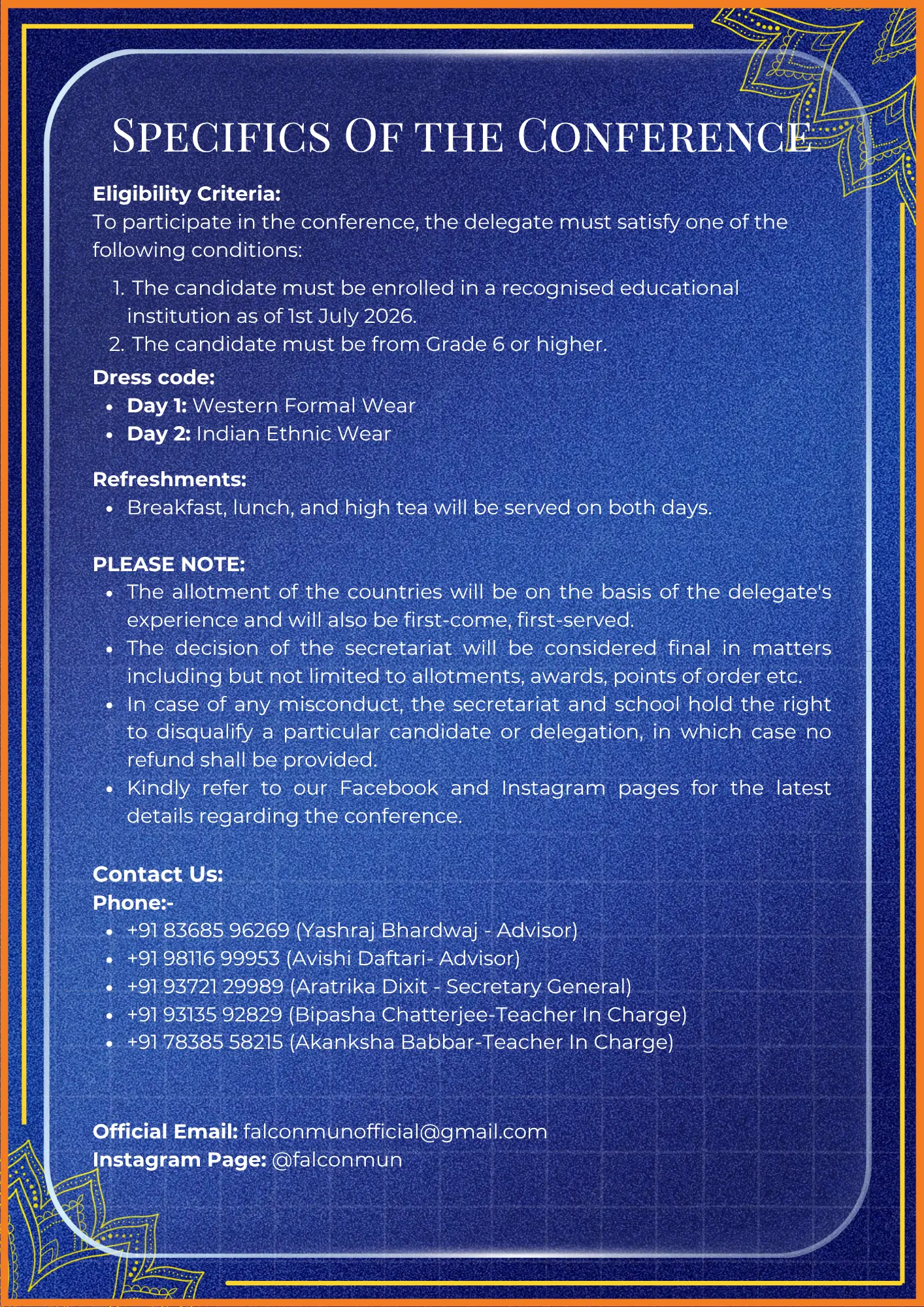 Specifics Of the Conference

Eligibility Criteria:
To participate in the conference, the delegate must satisfy one of the following conditions:

1. The candidate must be enrolled in a recognised educational institution as of 1st July 2026.
2. The candidate must be from Grade 6 or higher.

Dress code:
• Day 1: Western Formal Wear
• Day 2: Indian Ethnic Wear

Refreshments:
• Breakfast, lunch, and high tea will be served on both days.

PLEASE NOTE:
• The allotment of the countries will be on the basis of the delegate's experience and will also be first-come, first-served.
• The decision of the secretariat will be considered final in matters including but not limited to allotments, awards, points of order etc.
• In case of any misconduct, the secretariat and school hold the right to disqualify a particular candidate or delegation, in which case no refund shall be provided.
• Kindly refer to our Facebook and Instagram pages for the latest details regarding the conference.

Contact Us:
Phone:-
• +91 83685 96269 (Yashraj Bhardwaj - Advisor)
• +91 98116 99953 (Avishi Daftari- Advisor)
• +91 93721 29989 (Aratrika Dixit - Secretary General)
• +91 93135 92829 (Bipasha Chatterjee-Teacher In Charge)
• +91 78385 58215 (Akanksha Babbar-Teacher In Charge)

Official Email: falconmunofficial@gmail.com
Instagram Page: @falconmun